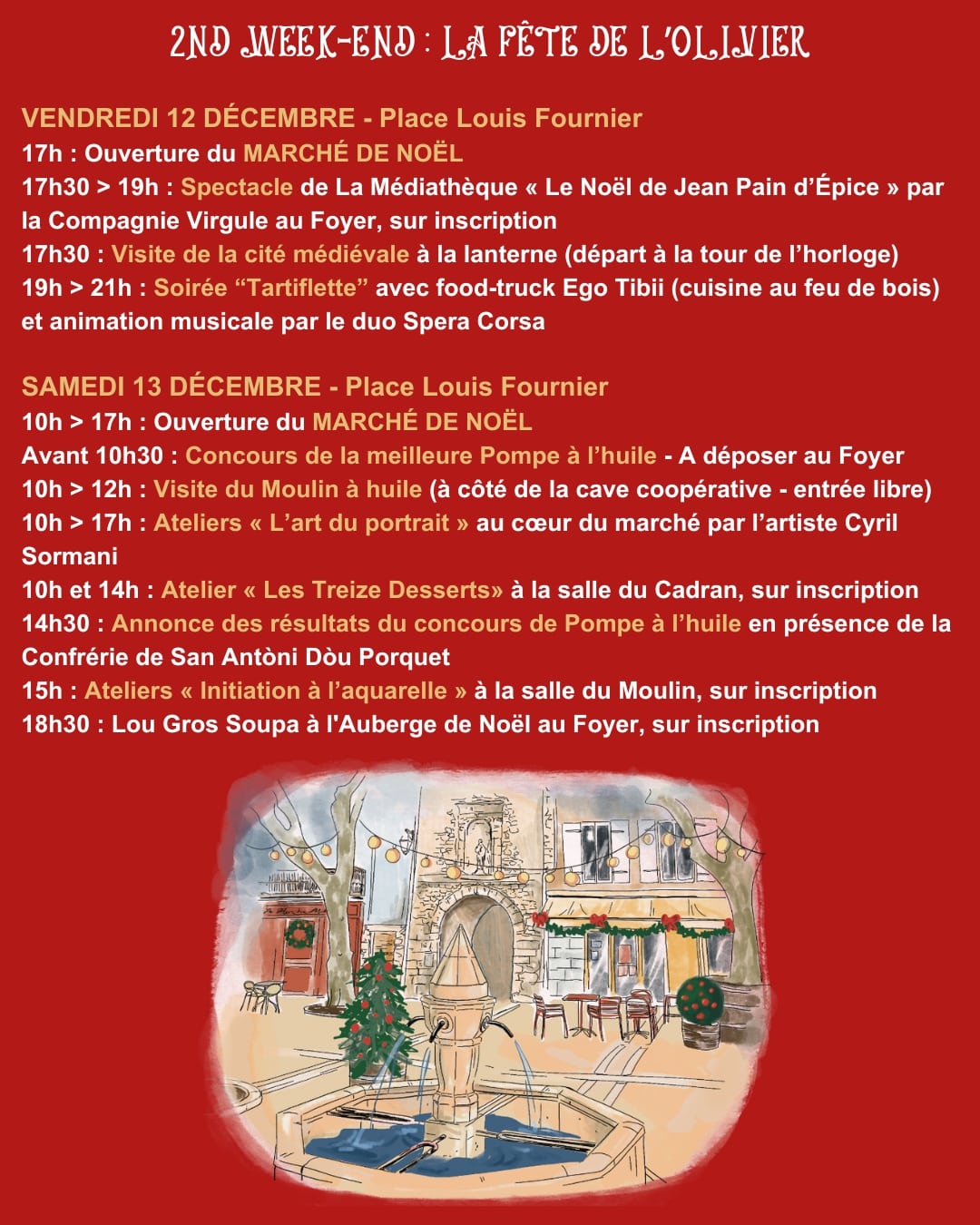 2ND WEEK-END : LA FÊTE DE L'OLIVIER

VENDREDI 12 DÉCEMBRE - Place Louis Fournier
17h : Ouverture du MARCHÉ DE NOËL
17h30 > 19h : Spectacle de La Médiathèque « Le Noël de Jean Pain d'Épice » par la Compagnie Virgule au Foyer, sur inscription
17h30 : Visite de la cité médiévale à la lanterne (départ à la tour de l'horloge)
19h > 21h : Soirée "Tartiflette" avec food-truck Ego Tibii (cuisine au feu de bois) et animation musicale par le duo Spera Corsa

SAMEDI 13 DÉCEMBRE - Place Louis Fournier
10h > 17h : Ouverture du MARCHÉ DE NOËL
Avant 10h30 : Concours de la meilleure Pompe à l'huile - A déposer au Foyer
10h > 12h : Visite du Moulin à huile (à côté de la cave coopérative - entrée libre)
10h > 17h : Ateliers « L'art du portrait » au cœur du marché par l'artiste Cyril Sormani
10h et 14h : Atelier « Les Treize Desserts» à la salle du Cadran, sur inscription
14h30 : Annonce des résultats du concours de Pompe à l'huile en présence de la Confrérie de San Antòni Dòu Porquet
15h : Ateliers « Initiation à l'aquarelle » à la salle du Moulin, sur inscription
18h30 : Lou Gros Soupa à l'Auberge de Noël au Foyer, sur inscription